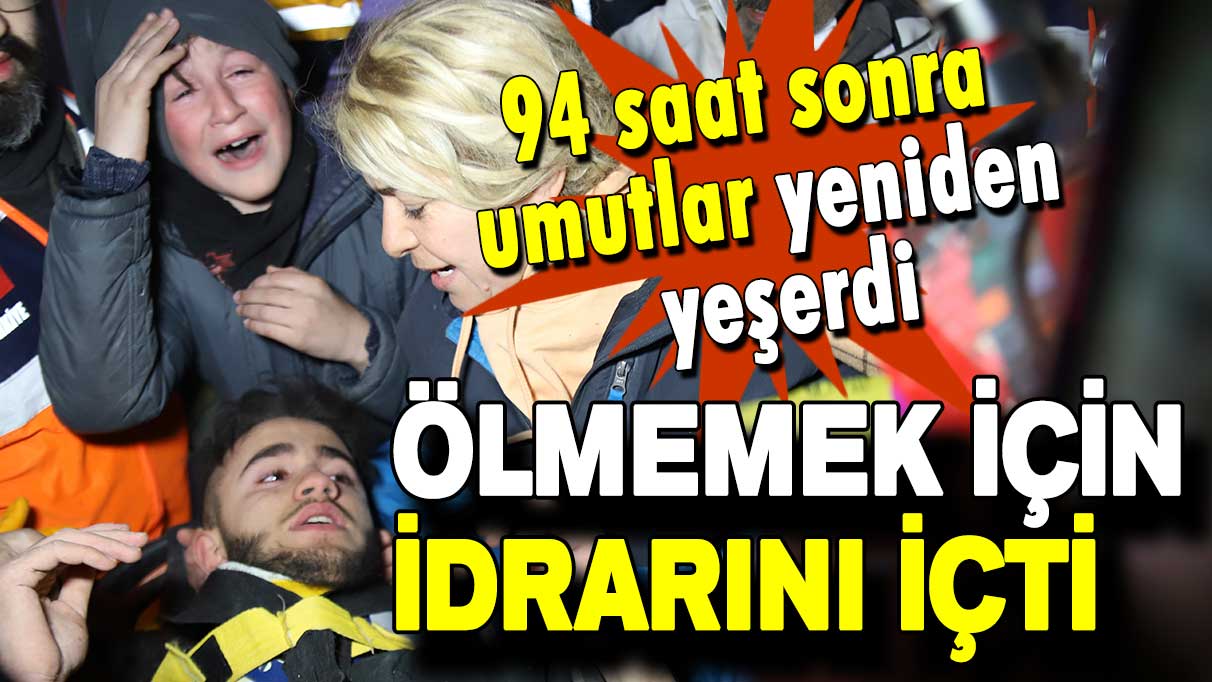 94 saat sonra umutlar yeniden yeşerdi

ÖLMEMEK İÇİN İDRARINI İÇTİ